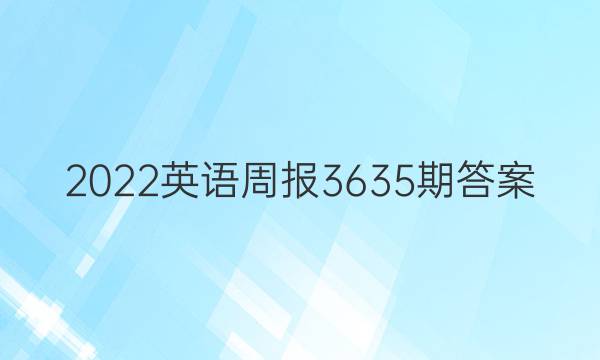 2022英语周报3635期答案